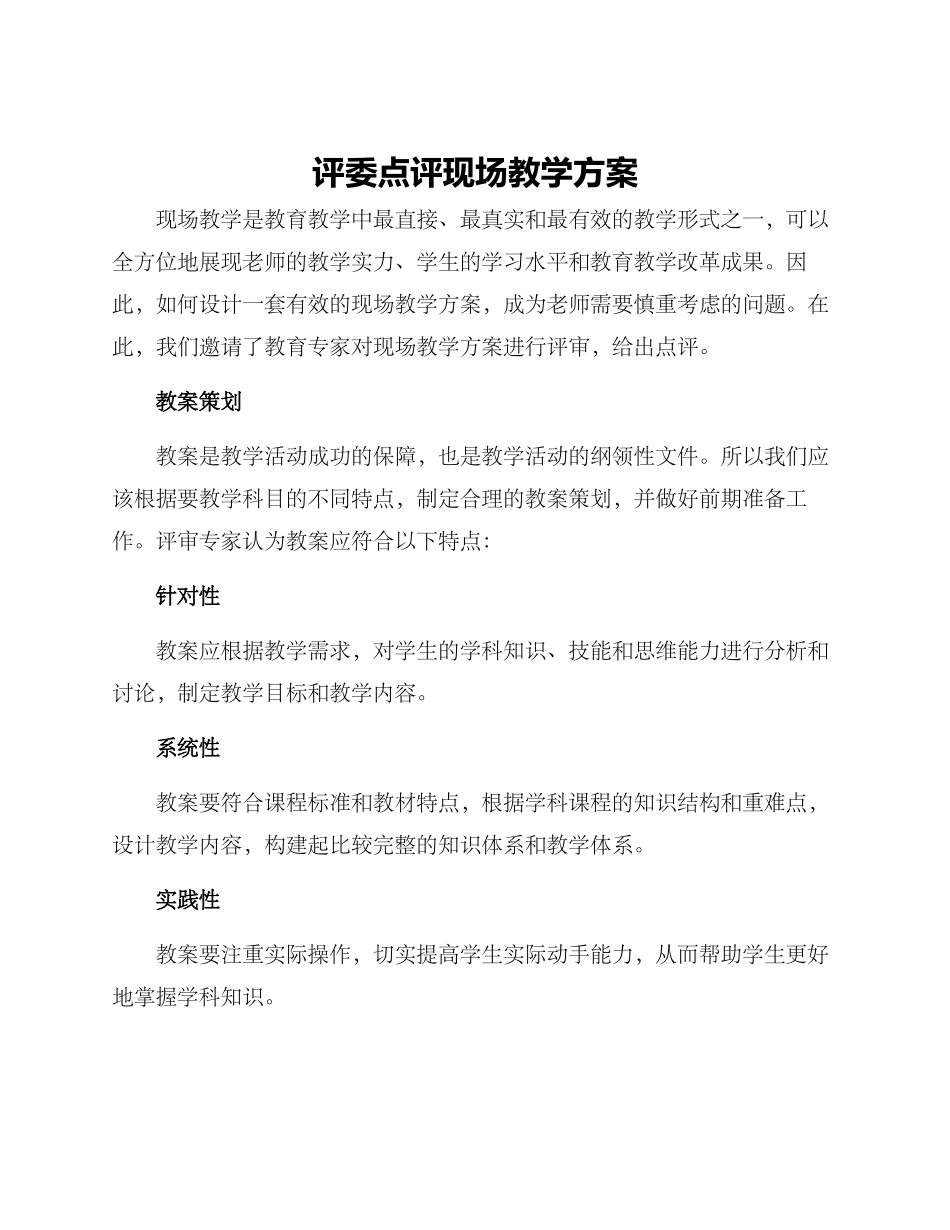 评委点评现场教学方案

现场教学是教育教学中最直接、最真实和最有效的教学形式之一，可以全方位地展现老师的教学实力、学生的学习水平和教育教学改革成果。因此，如何设计一套有效的现场教学方案，成为老师需要慎重考虑的问题。在此，我们邀请了教育专家对现场教学方案进行评审，给出点评。

教案策划

教案是教学活动成功的保障，也是教学活动的纲领性文件。所以我们应该根据要教学科目的不同特点，制定合理的教案策划，并做好前期准备工作。评审专家认为教案应符合以下特点：

针对性

教案应根据教学需求，对学生的学科知识、技能和思维能力进行分析和讨论，制定教学目标和教学内容。

系统性

教案要符合课程标准和教材特点，根据学科课程的知识结构和重难点，设计教学内容，构建起比较完整的知识体系和教学体系。

实践性

教案要注重实际操作，切实提高学生实际动手能力，从而帮助学生更好地掌握学科知识。